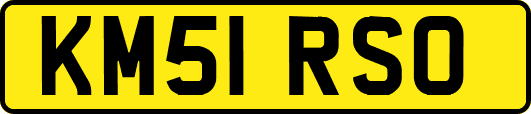 KM51 RSO